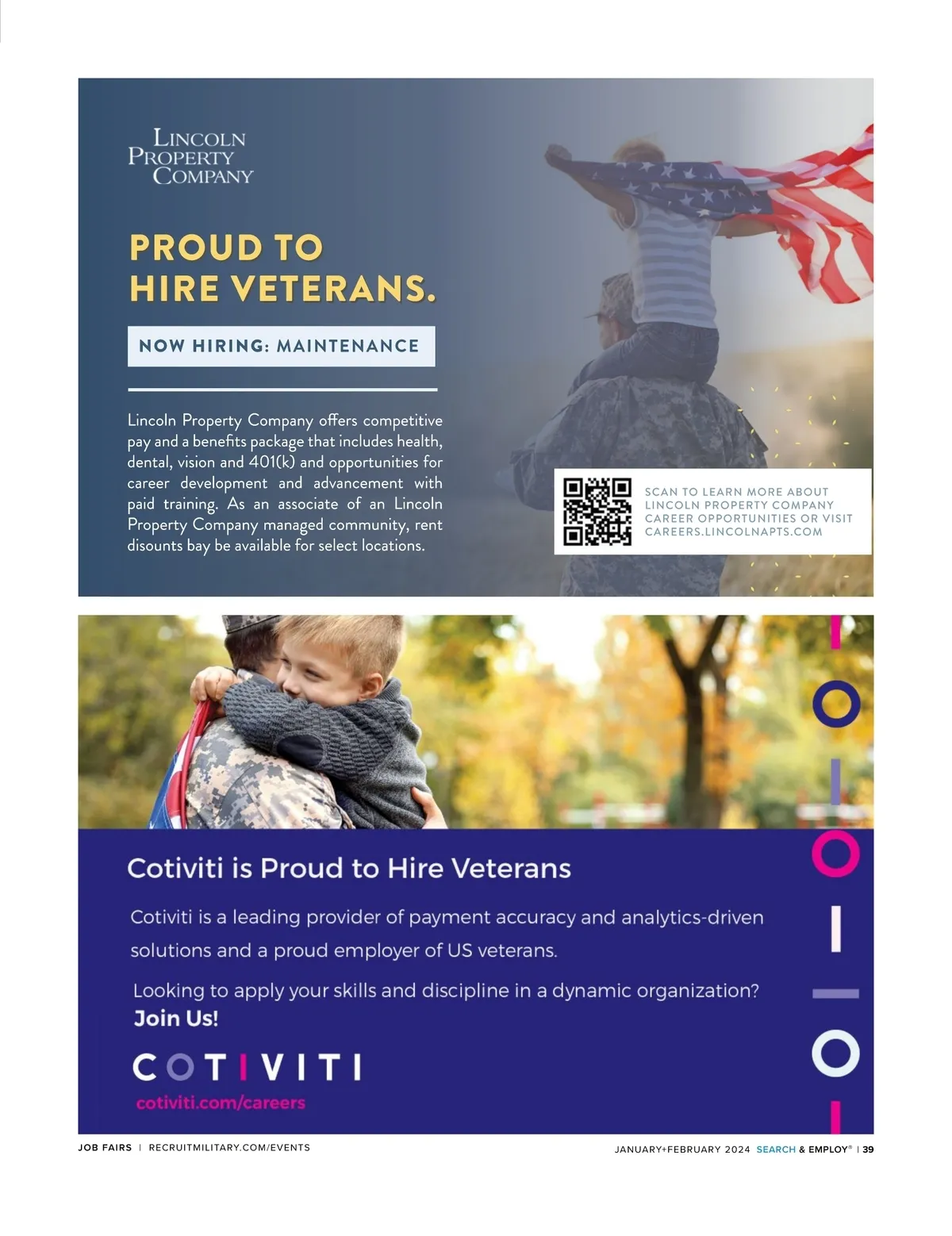 LINCOLN PROPERTY COMPANY

PROUD TO HIRE VETERANS.

NOW HIRING: MAINTENANCE

Lincoln Property Company offers competitive pay and a benefits package that includes health, dental, vision and 401(k) and opportunities for career development and advancement with paid training. As an associate of an Lincoln Property Company managed community, rent disounts bay be available for select locations.

SCAN TO LEARN MORE ABOUT LINCOLN PROPERTY COMPANY CAREER OPPORTUNITIES OR VISIT CAREERS.LINCOLNAPTS.COM

Cotiviti is Proud to Hire Veterans

Cotiviti is a leading provider of payment accuracy and analytics-driven solutions and a proud employer of US veterans.

Looking to apply your skills and discipline in a dynamic organization? Join Us!

COTIVITI

cotiviti.com/careers

JOB FAIRS | RECRUITMILITARY.COM/EVENTS

JANUARY+FEBRUARY 2024 SEARCH & EMPLOY® | 39